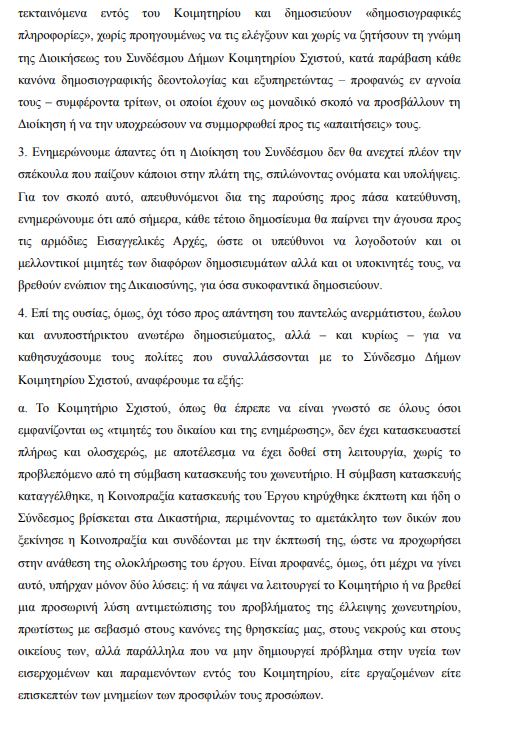 τεκταινόμενα εντός του Κοιμητηρίου και δημοσιεύουν «δημοσιογραφικές πληροφορίες», χωρίς προηγουμένως να τις ελέγξουν και χωρίς να ζητήσουν τη γνώμη της Διοικήσεως του Συνδέσμου Δήμων Κοιμητηρίου Σχιστού, κατά παράβαση κάθε κανόνα δημοσιογραφικής δεοντολογίας και εξυπηρετώντας – προφανώς εν αγνοία τους – συμφέροντα τρίτων, οι οποίοι έχουν ως μοναδικό σκοπό να προσβάλλουν τη Διοίκηση ή να την υποχρεώσουν να συμμορφωθεί προς τις «απαιτήσεις» τους.

3. Ενημερώνουμε άπαντες ότι η Διοίκηση του Συνδέσμου δεν θα ανεχτεί πλέον την σπέκουλα που παίζουν κάποιοι στην πλάτη της, σπιλώνοντας ονόματα και υπολήψεις. Για τον σκοπό αυτό, απευθυνόμενοι δια της παρούσης προς πάσα κατεύθυνση, ενημερώνουμε ότι από σήμερα, κάθε τέτοιο δημοσίευμα θα παίρνει την άγουσα προς τις αρμόδιες Εισαγγελικές Αρχές, ώστε οι υπεύθυνοι να λογοδοτούν και οι μελλοντικοί μιμητές των διαφόρων δημοσιευμάτων αλλά και οι υποκινητές τους, να βρεθούν ενώπιον της Δικαιοσύνης, για όσα συκοφαντικά δημοσιεύουν.

4. Επί της ουσίας, όμως, όχι τόσο προς απάντηση του παντελώς ανερμάτιστου, έωλου και ανυποστήρικτου ανωτέρω δημοσιεύματος, αλλά – και κυρίως – για να καθησυχάσουμε τους πολίτες που συναλλάσσονται με το Σύνδεσμο Δήμων Κοιμητηρίου Σχιστού, αναφέρουμε τα εξής:

α. Το Κοιμητήριο Σχιστού, όπως θα έπρεπε να είναι γνωστό σε όλους όσοι εμφανίζονται ως «τιμητές του δικαίου και της ενημέρωσης», δεν έχει κατασκευαστεί πλήρως και ολοσχερώς, με αποτέλεσμα να έχει δοθεί στη λειτουργία, χωρίς το προβλεπόμενο από τη σύμβαση κατασκευής του χωνευτήριο. Η σύμβαση κατασκευής καταγγέλθηκε, η Κοινοπραξία κατασκευής του Έργου κηρύχθηκε έκπτωτη και ήδη ο Σύνδεσμος βρίσκεται στα Δικαστήρια, περιμένοντας το αμετάκλητο των δικών που ξεκίνησε η Κοινοπραξία και συνδέονται με την έκπτωσή της, ώστε να προχωρήσει στην ανάθεση της ολοκλήρωσης του έργου. Είναι προφανές, όμως, ότι μέχρι να γίνει αυτό, υπήρχαν μόνον δύο λύσεις: ή να πάψει να λειτουργεί το Κοιμητήριο ή να βρεθεί μια προσωρινή λύση αντιμετώπισης του προβλήματος της έλλειψης χωνευτηρίου, πρωτίστως με σεβασμό στους κανόνες της θρησκείας μας, στους νεκρούς και στους οικείους των, αλλά παράλληλα που να μην δημιουργεί πρόβλημα στην υγεία των εισερχομένων και παραμενόντων εντός του Κοιμητηρίου, είτε εργαζομένων είτε επισκεπτών των μνημείων των προσφιλών τους προσώπων.